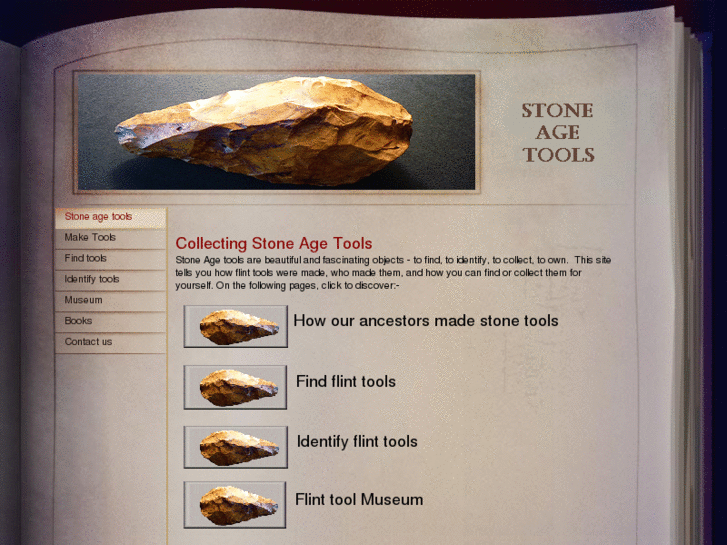 STONE AGE TOOLS

Stone age tools
Make Tools
Find tools
Identify tools
Museum
Books
Contact us

Collecting Stone Age Tools

Stone Age tools are beautiful and fascinating objects - to find, to identify, to collect, to own. This site tells you how flint tools were made, who made them, and how you can find or collect them for yourself. On the following pages, click to discover:-

How our ancestors made stone tools

Find flint tools

Identify flint tools

Flint tool Museum